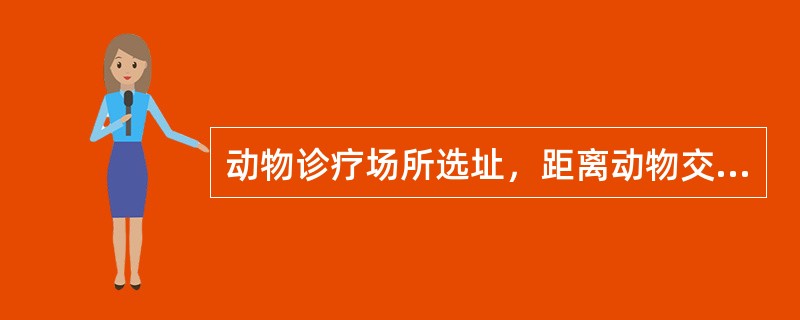 动物诊疗场所选址，距离动物交...